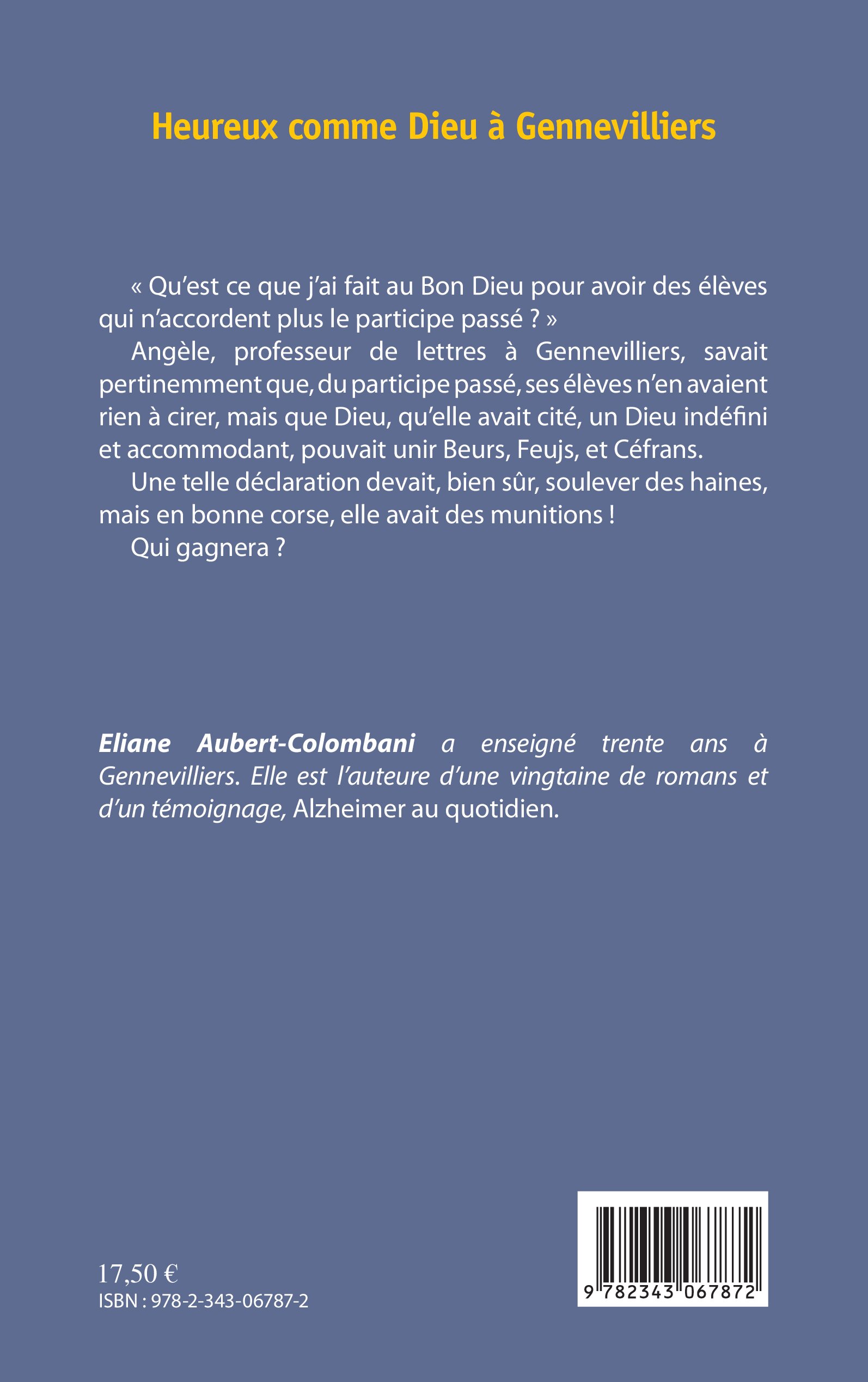 Heureux comme Dieu à Gennevilliers

« Qu'est ce que j'ai fait au Bon Dieu pour avoir des élèves qui n'accordent plus le participe passé ? »

Angèle, professeur de lettres à Gennevilliers, savait pertinemment que, du participe passé, ses élèves n'en avaient rien à cirer, mais que Dieu, qu'elle avait cité, un Dieu indéfini et accommodant, pouvait unir Beurs, Feujs, et Céfrans.

Une telle déclaration devait, bien sûr, soulever des haines, mais en bonne corse, elle avait des munitions !

Qui gagnera ?

Eliane Aubert-Colombani a enseigné trente ans à Gennevilliers. Elle est l'auteure d'une vingtaine de romans et d'un témoignage, Alzheimer au quotidien.

17,50 €
ISBN : 978-2-343-06787-2

9 782343 067872